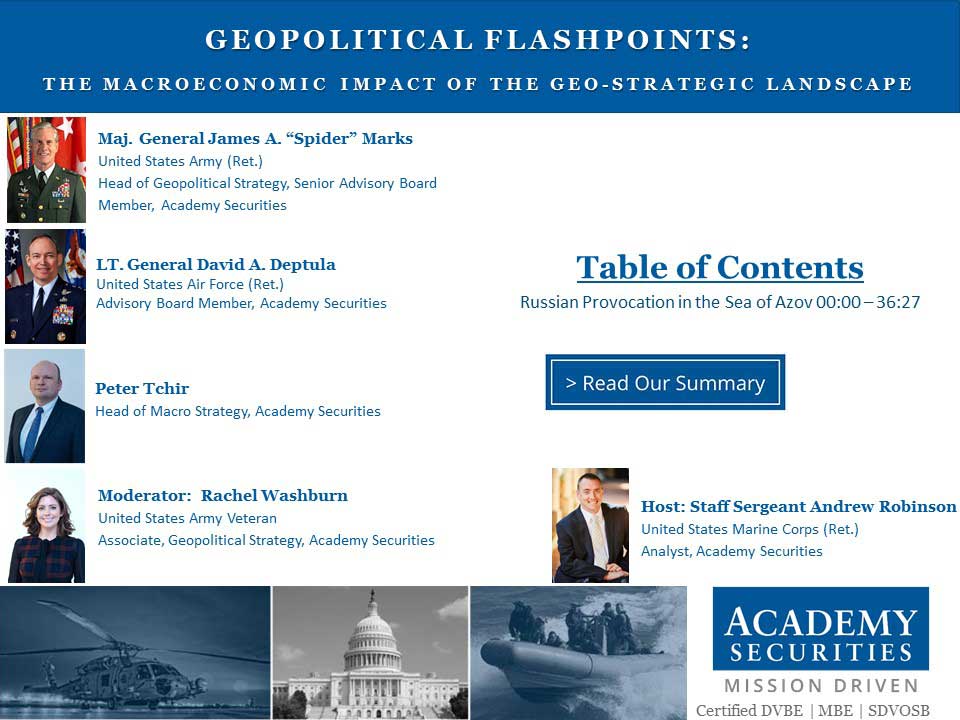 GEOPOLITICAL FLASHPOINTS:

THE MACROECONOMIC IMPACT OF THE GEO-STRATEGIC LANDSCAPE

Maj. General James A. "Spider" Marks
United States Army (Ret.)
Head of Geopolitical Strategy, Senior Advisory Board Member, Academy Securities

LT. General David A. Deptula
United States Air Force (Ret.)
Advisory Board Member, Academy Securities

Peter Tchir
Head of Macro Strategy, Academy Securities

Moderator: Rachel Washburn
United States Army Veteran
Associate, Geopolitical Strategy, Academy Securities

Table of Contents

Russian Provocation in the Sea of Azov 00:00 – 36:27

> Read Our Summary

Host: Staff Sergeant Andrew Robinson
United States Marine Corps (Ret.)
Analyst, Academy Securities

ACADEMY
SECURITIES
MISSION DRIVEN
Certified DVBE | MBE | SDVOSB